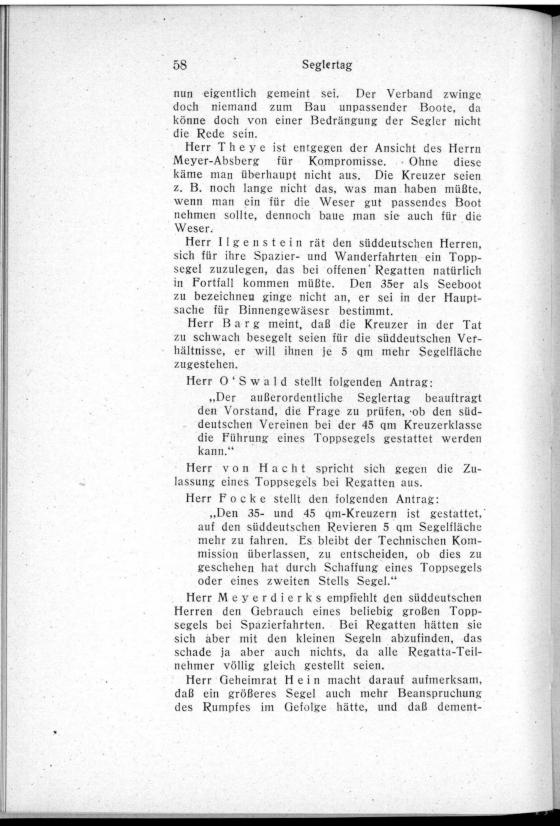 58 Seglertag

nun eigentlich gemeint sei. Der Verband zwinge doch niemand zum Bau unpassender Boote, da könne doch von einer Bedrängung der Segler nicht die Rede sein.

Herr Theye ist entgegen der Ansicht des Herrn Meyer-Absberg für Kompromisse. Ohne diese käme man überhaupt nicht aus. Die Kreuzer seien z. B. noch lange nicht das, was man haben müßte, wenn man ein für die Weser gut passendes Boot nehmen sollte, dennoch baue man sie auch für die Weser.

Herr Ilgenstein rät den süddeutschen Herren, sich für ihre Spazier- und Wanderfahrten ein Toppsegel zuzulegen, das bei offenen Regatten natürlich in Fortfall kommen müßte. Den 35er als Seeboot zu bezeichnen ginge nicht an, er sei in der Hauptsache für Binnengewäsesr bestimmt.

Herr Barg meint, daß die Kreuzer in der Tat zu schwach besegelt seien für die süddeutschen Verhältnisse, er will ihnen je 5 qm mehr Segelfläche zugestehen.

Herr O'Swald stellt folgenden Antrag:

„Der außerordentliche Seglertag beauftragt den Vorstand, die Frage zu prüfen, ob den süddeutschen Vereinen bei der 45 qm Kreuzerklasse die Führung eines Toppsegels gestattet werden kann."

Herr von Hacht spricht sich gegen die Zulassung eines Toppsegels bei Regatten aus.

Herr Focke stellt den folgenden Antrag:

„Den 35- und 45 qm-Kreuzern ist gestattet, auf den süddeutschen Revieren 5 qm Segelfläche mehr zu fahren. Es bleibt der Technischen Kommission überlassen, zu entscheiden, ob dies zu geschehen hat durch Schaffung eines Toppsegels oder eines zweiten Stells Segel."

Herr Meyerdierks empfiehlt den süddeutschen Herren den Gebrauch eines beliebig großen Toppsegels bei Spazierfahrten. Bei Regatten hätten sie sich aber mit den kleinen Segeln abzufinden, das schade ja aber auch nichts, da alle Regatta-Teilnehmer völlig gleich gestellt seien.

Herr Geheimrat Hein macht darauf aufmerksam, daß ein größeres Segel auch mehr Beanspruchung des Rumpfes im Gefolge hätte, und daß dement-